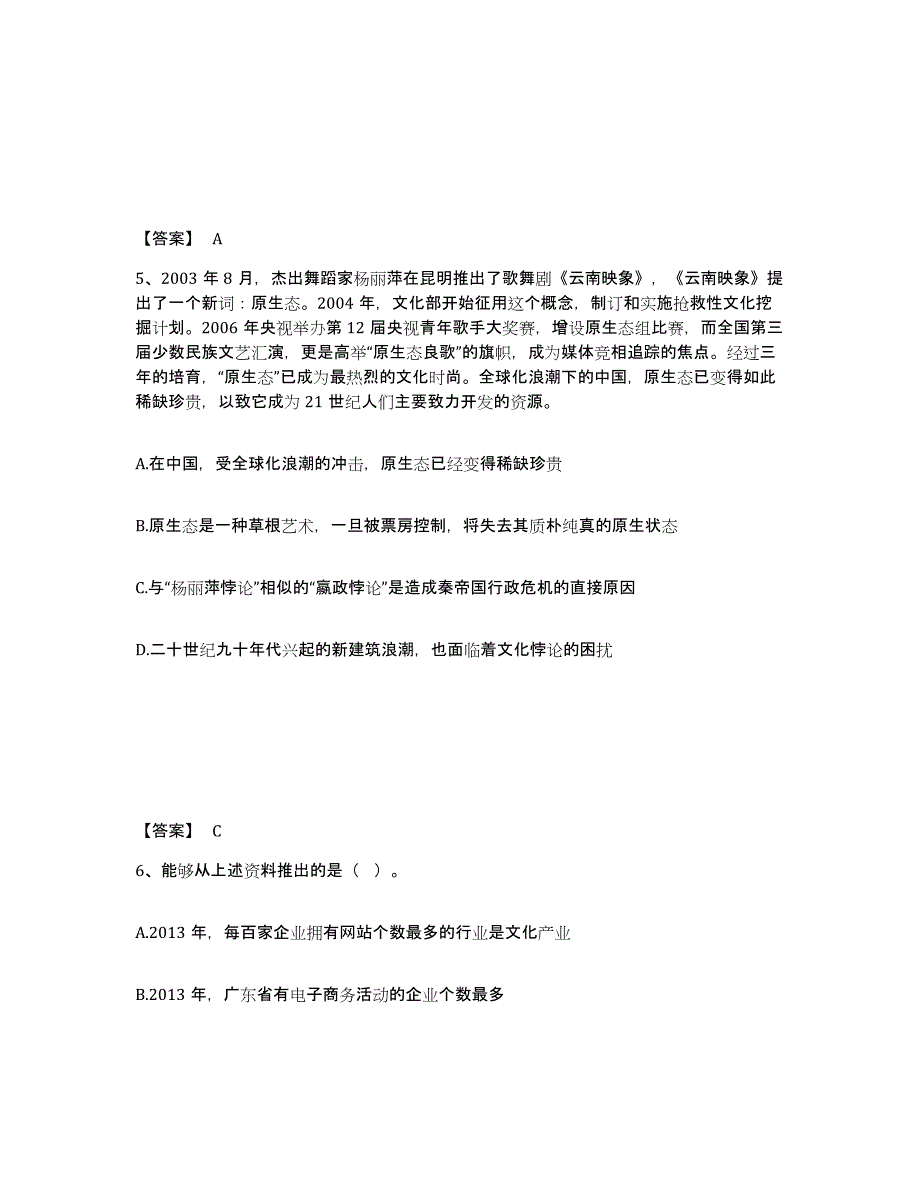 【答案】 A

5、2003 年 8 月，杰出舞蹈家杨丽萍在昆明推出了歌舞剧《云南映象》，《云南映象》提出了一个新词：原生态。2004 年，文化部开始征用这个概念，制订和实施抢救性文化挖掘计划。2006 年央视举办第 12 届央视青年歌手大奖赛，增设原生态组比赛，而全国第三届少数民族文艺汇演，更是高举“原生态良歌”的旗帜，成为媒体竞相追踪的焦点。经过三年的培育，“原生态”已成为最热烈的文化时尚。全球化浪潮下的中国，原生态已变得如此稀缺珍贵，以致它成为 21 世纪人们主要致力开发的资源。

A.在中国，受全球化浪潮的冲击，原生态已经变得稀缺珍贵

B.原生态是一种草根艺术，一旦被票房控制，将失去其质朴纯真的原生状态

C.与“杨丽萍悖论”相似的“嬴政悖论”是造成秦帝国行政危机的直接原因

D.二十世纪九十年代兴起的新建筑浪潮，也面临着文化悖论的困扰

【答案】 C

6、能够从上述资料推出的是（ ）。

A.2013 年，每百家企业拥有网站个数最多的行业是文化产业

B.2013 年，广东省有电子商务活动的企业个数最多